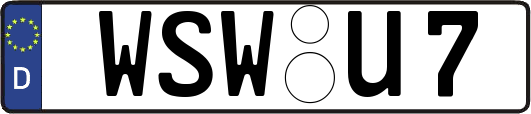 D
WSW U 7